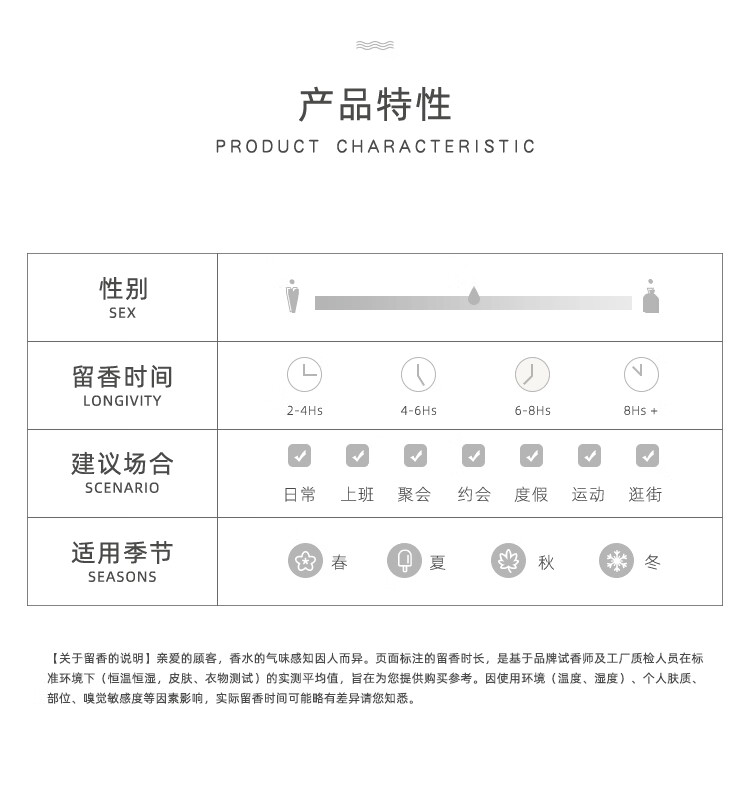 产品特性
PRODUCT CHARACTERISTIC

| 性别 SEX | |
|---|---|
| 留香时间 LONGIVITY | 2-4Hs 4-6Hs 6-8Hs 8Hs + |
| 建议场合 SCENARIO | 日常 上班 聚会 约会 度假 运动 逛街 |
| 适用季节 SEASONS | 春 夏 秋 冬 |

【关于留香的说明】亲爱的顾客，香水的气味感知因人而异。页面标注的留香时长，是基于品牌试香师及工厂质检人员在标准环境下（恒温恒湿，皮肤、衣物测试）的实测平均值，旨在为您提供购买参考。因使用环境（温度、湿度）、个人肤质、部位、嗅觉敏感度等因素影响，实际留香时间可能略有差异请您知悉。